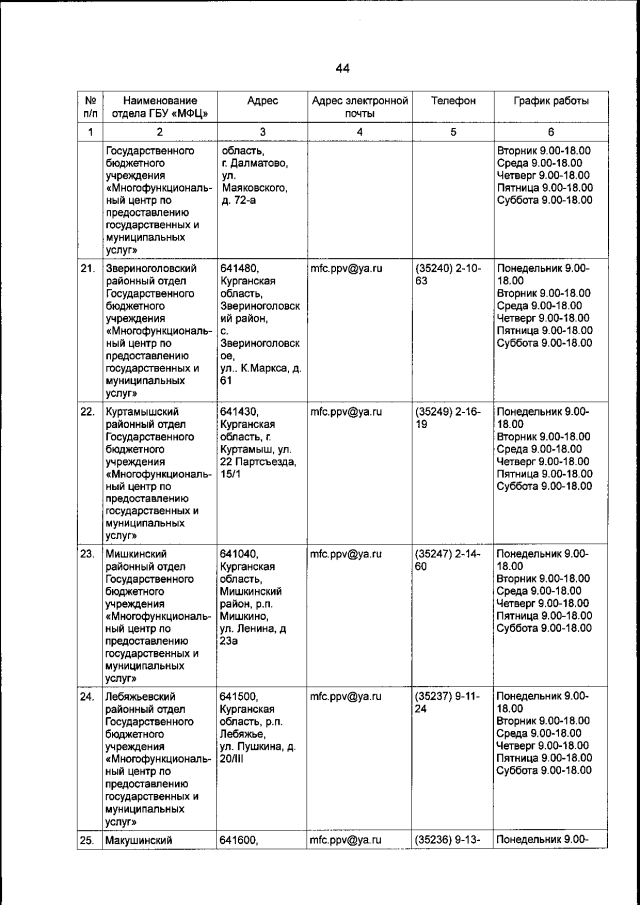 44

| № п/п | Наименование отдела ГБУ «МФЦ» | Адрес | Адрес электронной почты | Телефон | График работы |
|---|---|---|---|---|---|
| 1 | 2 | 3 | 4 | 5 | 6 |
| | Государственного бюджетного учреждения «Многофункциональный центр по предоставлению государственных и муниципальных услуг» | область, г. Далматово, ул. Маяковского, д. 72-а | | | Вторник 9.00-18.00 Среда 9.00-18.00 Четверг 9.00-18.00 Пятница 9.00-18.00 Суббота 9.00-18.00 |
| 21. | Звериноголовский районный отдел Государственного бюджетного учреждения «Многофункциональный центр по предоставлению государственных и муниципальных услуг» | 641480, Курганская область, Звериноголовский район, с. Звериноголовское, ул.. К.Маркса, д. 61 | mfc.ppv@ya.ru | (35240) 2-10-63 | Понедельник 9.00-18.00 Вторник 9.00-18.00 Среда 9.00-18.00 Четверг 9.00-18.00 Пятница 9.00-18.00 Суббота 9.00-18.00 |
| 22. | Куртамышский районный отдел Государственного бюджетного учреждения «Многофункциональный центр по предоставлению государственных и муниципальных услуг» | 641430, Курганская область, г. Куртамыш, ул. 22 Партсъезда, 15/1 | mfc.ppv@ya.ru | (35249) 2-16-19 | Понедельник 9.00-18.00 Вторник 9.00-18.00 Среда 9.00-18.00 Четверг 9.00-18.00 Пятница 9.00-18.00 Суббота 9.00-18.00 |
| 23. | Мишкинский районный отдел Государственного бюджетного учреждения «Многофункциональный центр по предоставлению государственных и муниципальных услуг» | 641040, Курганская область, Мишкинский район, р.п. Мишкино, ул. Ленина, д 23а | mfc.ppv@ya.ru | (35247) 2-14-60 | Понедельник 9.00-18.00 Вторник 9.00-18.00 Среда 9.00-18.00 Четверг 9.00-18.00 Пятница 9.00-18.00 Суббота 9.00-18.00 |
| 24. | Лебяжьевский районный отдел Государственного бюджетного учреждения «Многофункциональный центр по предоставлению государственных и муниципальных услуг» | 641500, Курганская область, р.п. Лебяжье, ул. Пушкина, д. 20/III | mfc.ppv@ya.ru | (35237) 9-11-24 | Понедельник 9.00-18.00 Вторник 9.00-18.00 Среда 9.00-18.00 Четверг 9.00-18.00 Пятница 9.00-18.00 Суббота 9.00-18.00 |
| 25. | Макушинский | 641600, | mfc.ppv@ya.ru | (35236) 9-13- | Понедельник 9.00- |